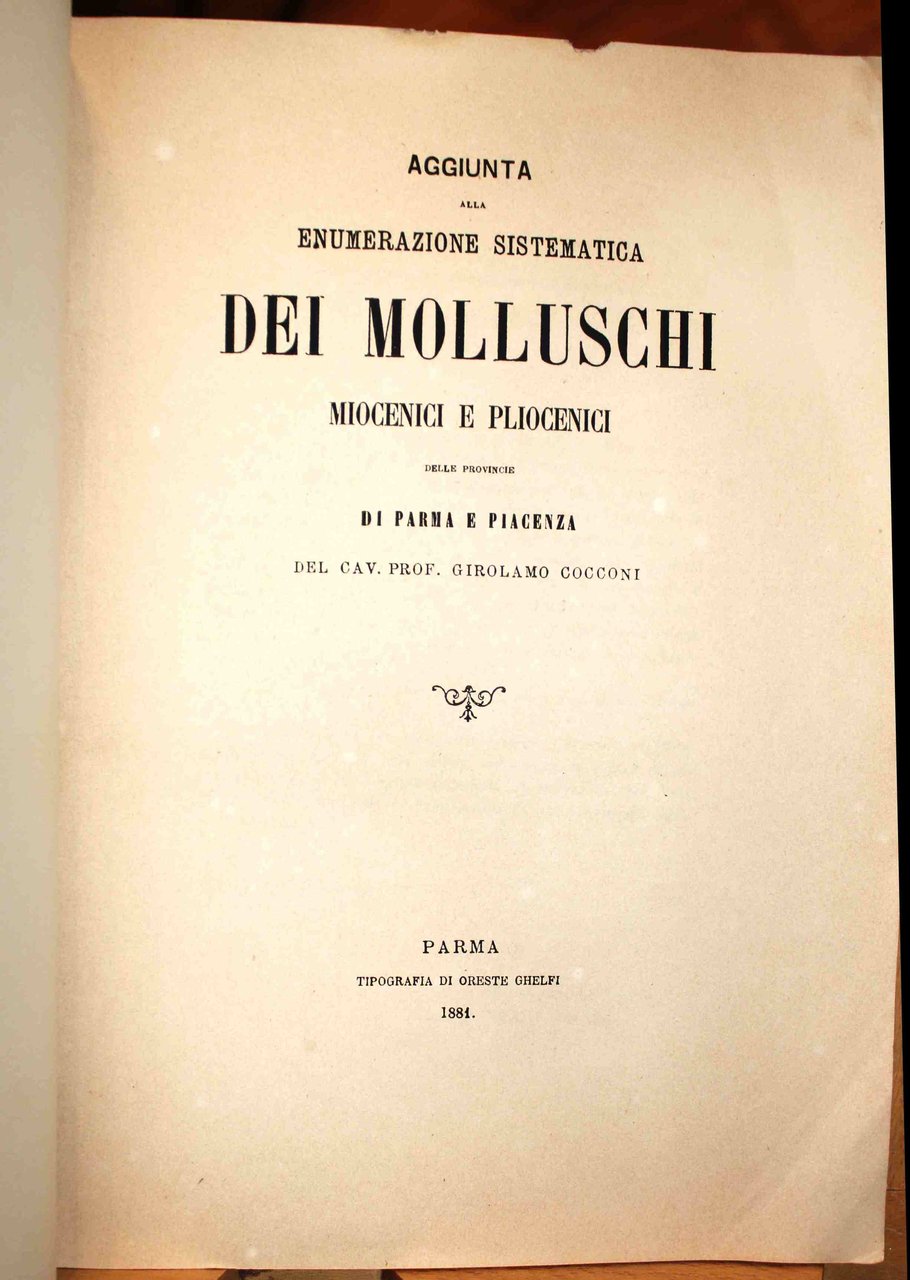 AGGIUNTA

ALLA

ENUMERAZIONE SISTEMATICA

DEI MOLLUSCHI

MIOCENICI E PLIOCENICI

DELLE PROVINCIE

DI PARMA E PIACENZA

DEL CAV. PROF. GIROLAMO COCCONI

PARMA

TIPOGRAFIA DI ORESTE GHELFI

1881.